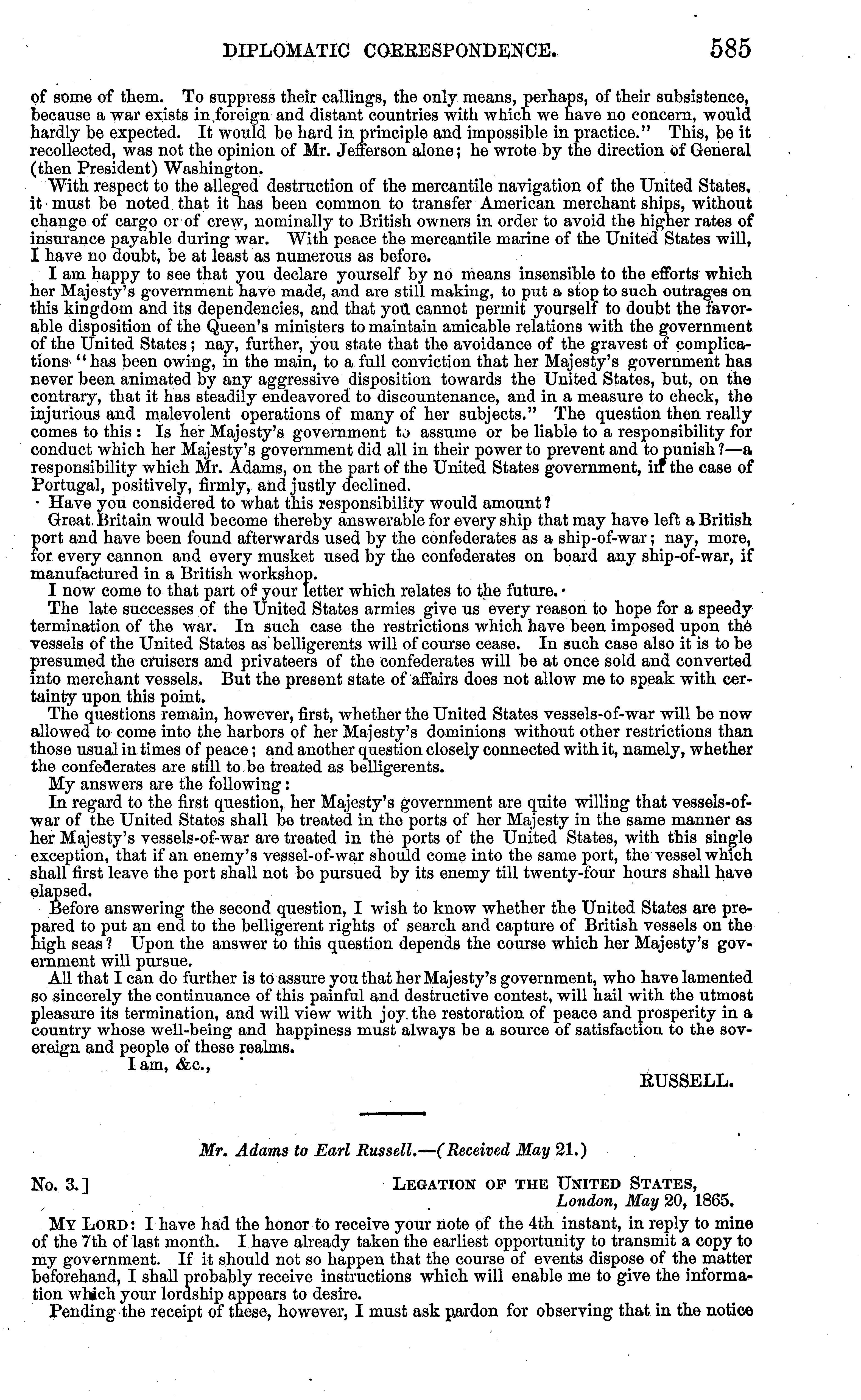 DIPLOMATIC CORRESPONDENCE. 585

of some of them. To suppress their callings, the only means, perhaps, of their subsistence, because a war exists in foreign and distant countries with which we have no concern, would hardly be expected. It would be hard in principle and impossible in practice." This, be it recollected, was not the opinion of Mr. Jefferson alone; he wrote by the direction of General (then President) Washington.

With respect to the alleged destruction of the mercantile navigation of the United States, it must be noted that it has been common to transfer American merchant ships, without change of cargo or of crew, nominally to British owners in order to avoid the higher rates of insurance payable during war. With peace the mercantile marine of the United States will, I have no doubt, be at least as numerous as before.

I am happy to see that you declare yourself by no means insensible to the efforts which her Majesty's government have made, and are still making, to put a stop to such outrages on this kingdom and its dependencies, and that you cannot permit yourself to doubt the favorable disposition of the Queen's ministers to maintain amicable relations with the government of the United States; nay, further, you state that the avoidance of the gravest of complications "has been owing, in the main, to a full conviction that her Majesty's government has never been animated by any aggressive disposition towards the United States, but, on the contrary, that it has steadily endeavored to discountenance, and in a measure to check, the injurious and malevolent operations of many of her subjects." The question then really comes to this: Is her Majesty's government to assume or be liable to a responsibility for conduct which her Majesty's government did all in their power to prevent and to punish?—a responsibility which Mr. Adams, on the part of the United States government, in the case of Portugal, positively, firmly, and justly declined.

Have you considered to what this responsibility would amount?

Great Britain would become thereby answerable for every ship that may have left a British port and have been found afterwards used by the confederates as a ship-of-war; nay, more, for every cannon and every musket used by the confederates on board any ship-of-war, if manufactured in a British workshop.

I now come to that part of your letter which relates to the future.

The late successes of the United States armies give us every reason to hope for a speedy termination of the war. In such case the restrictions which have been imposed upon the vessels of the United States as belligerents will of course cease. In such case also it is to be presumed the cruisers and privateers of the confederates will be at once sold and converted into merchant vessels. But the present state of affairs does not allow me to speak with certainty upon this point.

The questions remain, however, first, whether the United States vessels-of-war will be now allowed to come into the harbors of her Majesty's dominions without other restrictions than those usual in times of peace; and another question closely connected with it, namely, whether the confederates are still to be treated as belligerents.

My answers are the following:

In regard to the first question, her Majesty's government are quite willing that vessels-of-war of the United States shall be treated in the ports of her Majesty in the same manner as her Majesty's vessels-of-war are treated in the ports of the United States, with this single exception, that if an enemy's vessel-of-war should come into the same port, the vessel which shall first leave the port shall not be pursued by its enemy till twenty-four hours shall have elapsed.

Before answering the second question, I wish to know whether the United States are prepared to put an end to the belligerent rights of search and capture of British vessels on the high seas? Upon the answer to this question depends the course which her Majesty's government will pursue.

All that I can do further is to assure you that her Majesty's government, who have lamented so sincerely the continuance of this painful and destructive contest, will hail with the utmost pleasure its termination, and will view with joy the restoration of peace and prosperity in a country whose well-being and happiness must always be a source of satisfaction to the sovereign and people of these realms.

I am, &c.,

RUSSELL.

Mr. Adams to Earl Russell.—(Received May 21.)

No. 3.] LEGATION OF THE UNITED STATES,
London, May 20, 1865.

MY LORD: I have had the honor to receive your note of the 4th instant, in reply to mine of the 7th of last month. I have already taken the earliest opportunity to transmit a copy to my government. If it should not so happen that the course of events dispose of the matter beforehand, I shall probably receive instructions which will enable me to give the information which your lordship appears to desire.

Pending the receipt of these, however, I must ask pardon for observing that in the notice